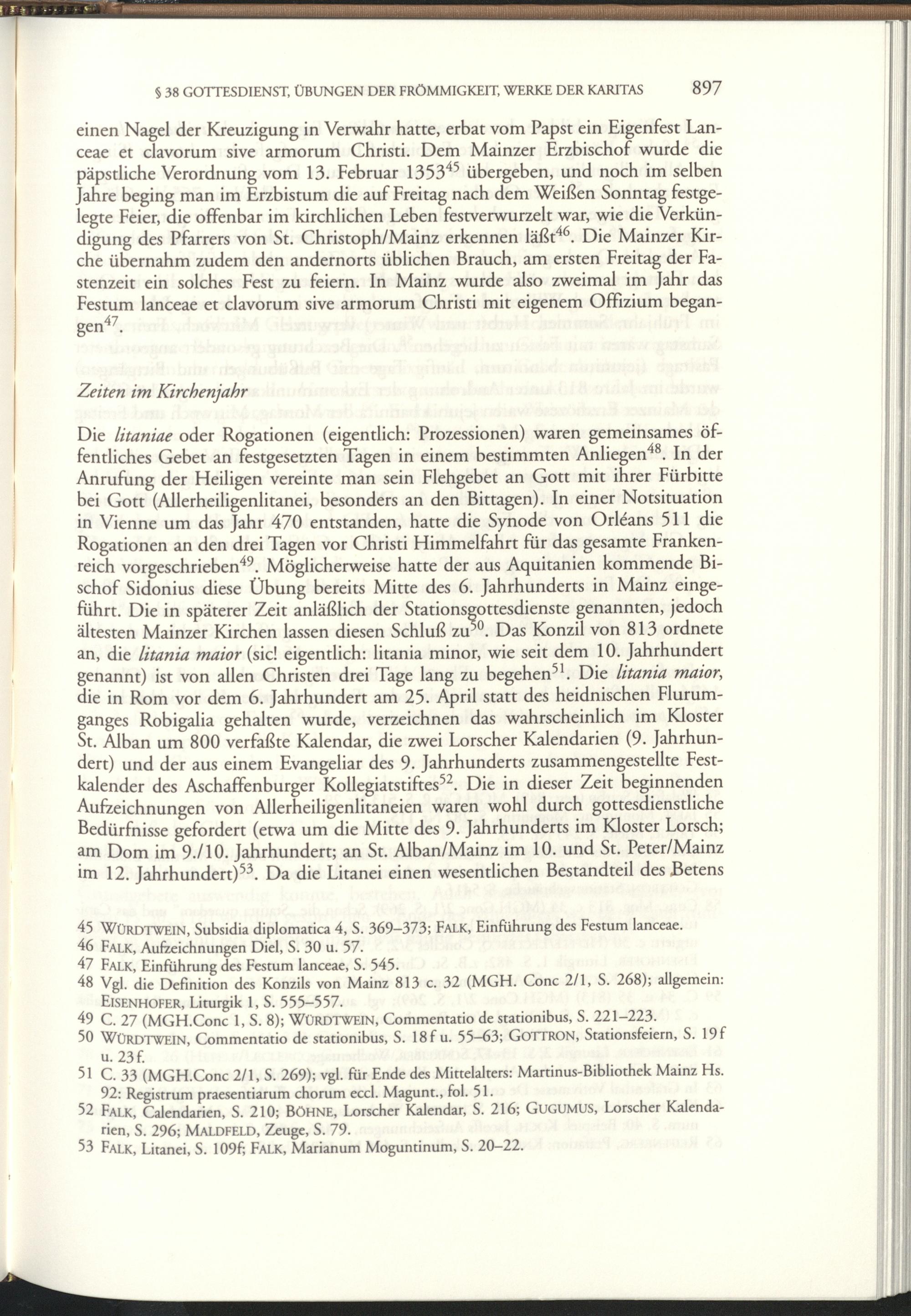 § 38 GOTTESDIENST, ÜBUNGEN DER FRÖMMIGKEIT, WERKE DER KARITAS 897

einen Nagel der Kreuzigung in Verwahr hatte, erbat vom Papst ein Eigenfest Lanceae et clavorum sive armorum Christi. Dem Mainzer Erzbischof wurde die päpstliche Verordnung vom 13. Februar 1353$^{45}$ übergeben, und noch im selben Jahre beging man im Erzbistum die auf Freitag nach dem Weißen Sonntag festgelegte Feier, die offenbar im kirchlichen Leben festverwurzelt war, wie die Verkündigung des Pfarrers von St. Christoph/Mainz erkennen läßt$^{46}$. Die Mainzer Kirche übernahm zudem den andernorts üblichen Brauch, am ersten Freitag der Fastenzeit ein solches Fest zu feiern. In Mainz wurde also zweimal im Jahr das Festum lanceae et clavorum sive armorum Christi mit eigenem Offizium begangen$^{47}$.

Zeiten im Kirchenjahr

Die litaniae oder Rogationen (eigentlich: Prozessionen) waren gemeinsames öffentliches Gebet an festgesetzten Tagen in einem bestimmten Anliegen$^{48}$. In der Anrufung der Heiligen vereinte man sein Flehgebet an Gott mit ihrer Fürbitte bei Gott (Allerheiligenlitanei, besonders an den Bittagen). In einer Notsituation in Vienne um das Jahr 470 entstanden, hatte die Synode von Orléans 511 die Rogationen an den drei Tagen vor Christi Himmelfahrt für das gesamte Frankenreich vorgeschrieben$^{49}$. Möglicherweise hatte der aus Aquitanien kommende Bischof Sidonius diese Übung bereits Mitte des 6. Jahrhunderts in Mainz eingeführt. Die in späterer Zeit anläßlich der Stationsgottesdienste genannten, jedoch ältesten Mainzer Kirchen lassen diesen Schluß zu$^{50}$. Das Konzil von 813 ordnete an, die litania maior (sic! eigentlich: litania minor, wie seit dem 10. Jahrhundert genannt) ist von allen Christen drei Tage lang zu begehen$^{51}$. Die litania maior, die in Rom vor dem 6. Jahrhundert am 25. April statt des heidnischen Flurumganges Robigalia gehalten wurde, verzeichnen das wahrscheinlich im Kloster St. Alban um 800 verfaßte Kalendar, die zwei Lorscher Kalendarien (9. Jahrhundert) und der aus einem Evangeliar des 9. Jahrhunderts zusammengestellte Festkalender des Aschaffenburger Kollegiatstiftes$^{52}$. Die in dieser Zeit beginnenden Aufzeichnungen von Allerheiligenlitaneien waren wohl durch gottesdienstliche Bedürfnisse gefordert (etwa um die Mitte des 9. Jahrhunderts im Kloster Lorsch; am Dom im 9./10. Jahrhundert; an St. Alban/Mainz im 10. und St. Peter/Mainz im 12. Jahrhundert)$^{53}$. Da die Litanei einen wesentlichen Bestandteil des Betens

45 WÜRDTWEIN, Subsidia diplomatica 4, S. 369–373; FALK, Einführung des Festum lanceae.
46 FALK, Aufzeichnungen Diel, S. 30 u. 57.
47 FALK, Einführung des Festum lanceae, S. 545.
48 Vgl. die Definition des Konzils von Mainz 813 c. 32 (MGH. Conc 2/1, S. 268); allgemein: EISENHOFER, Liturgik 1, S. 555–557.
49 C. 27 (MGH.Conc 1, S. 8); WÜRDTWEIN, Commentatio de stationibus, S. 221–223.
50 WÜRDTWEIN, Commentatio de stationibus, S. 18f u. 55–63; GOTTRON, Stationsfeiern, S. 19f u. 23f.
51 C. 33 (MGH.Conc 2/1, S. 269); vgl. für Ende des Mittelalters: Martinus-Bibliothek Mainz Hs. 92: Registrum praesentiarum chorum eccl. Magunt., fol. 51.
52 FALK, Calendarien, S. 210; BÖHNE, Lorscher Kalendar, S. 216; GUGUMUS, Lorscher Kalendarien, S. 296; MALDFELD, Zeuge, S. 79.
53 FALK, Litanei, S. 109f; FALK, Marianum Moguntinum, S. 20–22.